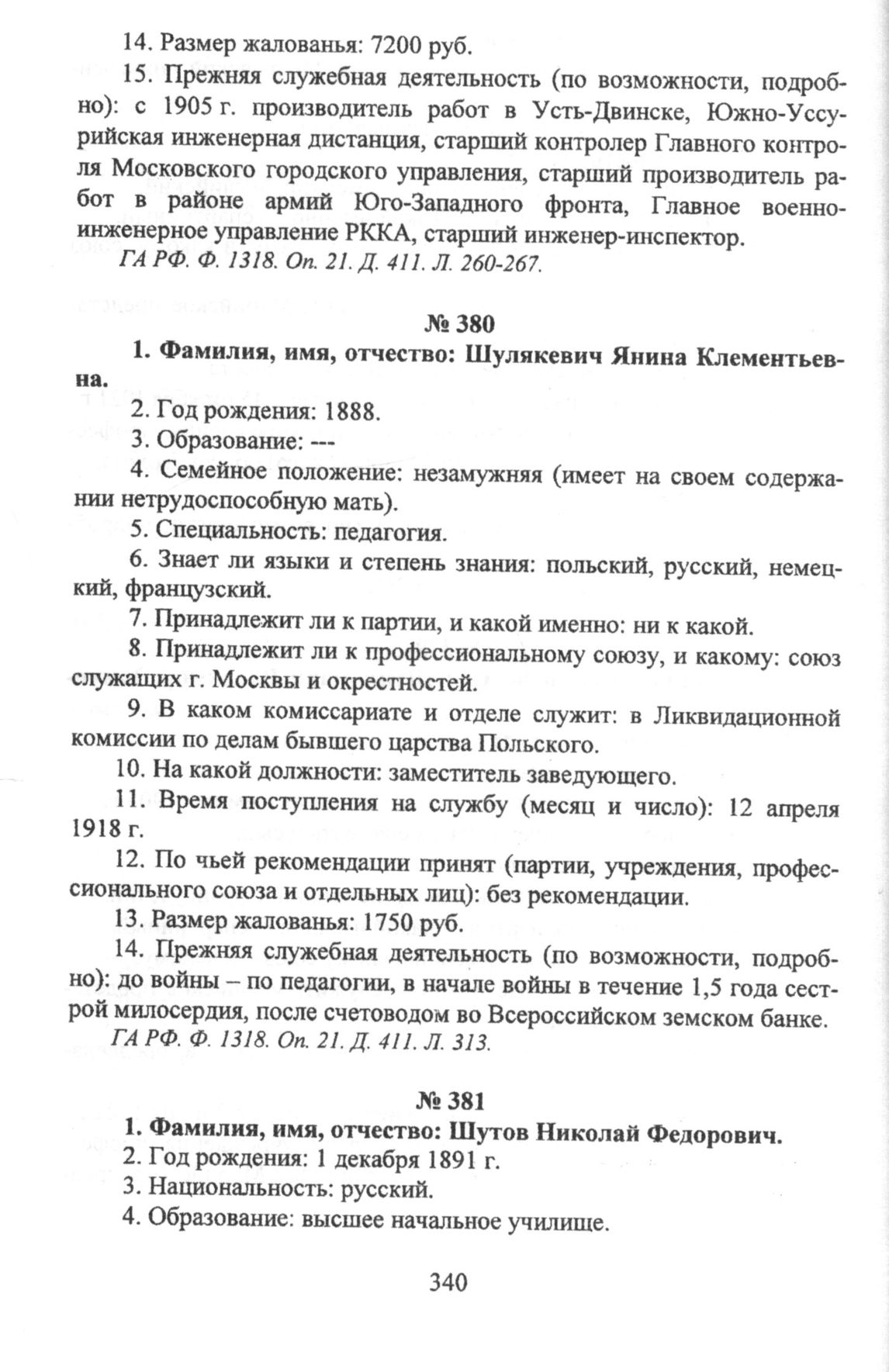 14. Размер жалованья: 7200 руб.

15. Прежняя служебная деятельность (по возможности, подробно): с 1905 г. производитель работ в Усть-Двинске, Южно-Уссурийская инженерная дистанция, старший контролер Главного контроля Московского городского управления, старший производитель работ в районе армий Юго-Западного фронта, Главное военно-инженерное управление РККА, старший инженер-инспектор.

ГА РФ. Ф. 1318. Оп. 21. Д. 411. Л. 260-267.

№ 380

1. Фамилия, имя, отчество: Шулякевич Янина Клементьевна.

2. Год рождения: 1888.

3. Образование: ---

4. Семейное положение: незамужняя (имеет на своем содержании нетрудоспособную мать).

5. Специальность: педагогия.

6. Знает ли языки и степень знания: польский, русский, немецкий, французский.

7. Принадлежит ли к партии, и какой именно: ни к какой.

8. Принадлежит ли к профессиональному союзу, и какому: союз служащих г. Москвы и окрестностей.

9. В каком комиссариате и отделе служит: в Ликвидационной комиссии по делам бывшего царства Польского.

10. На какой должности: заместитель заведующего.

11. Время поступления на службу (месяц и число): 12 апреля 1918 г.

12. По чьей рекомендации принят (партии, учреждения, профессионального союза и отдельных лиц): без рекомендации.

13. Размер жалованья: 1750 руб.

14. Прежняя служебная деятельность (по возможности, подробно): до войны – по педагогии, в начале войны в течение 1,5 года сестрой милосердия, после счетоводом во Всероссийском земском банке.

ГА РФ. Ф. 1318. Оп. 21. Д. 411. Л. 313.

№ 381

1. Фамилия, имя, отчество: Шутов Николай Федорович.

2. Год рождения: 1 декабря 1891 г.

3. Национальность: русский.

4. Образование: высшее начальное училище.

340